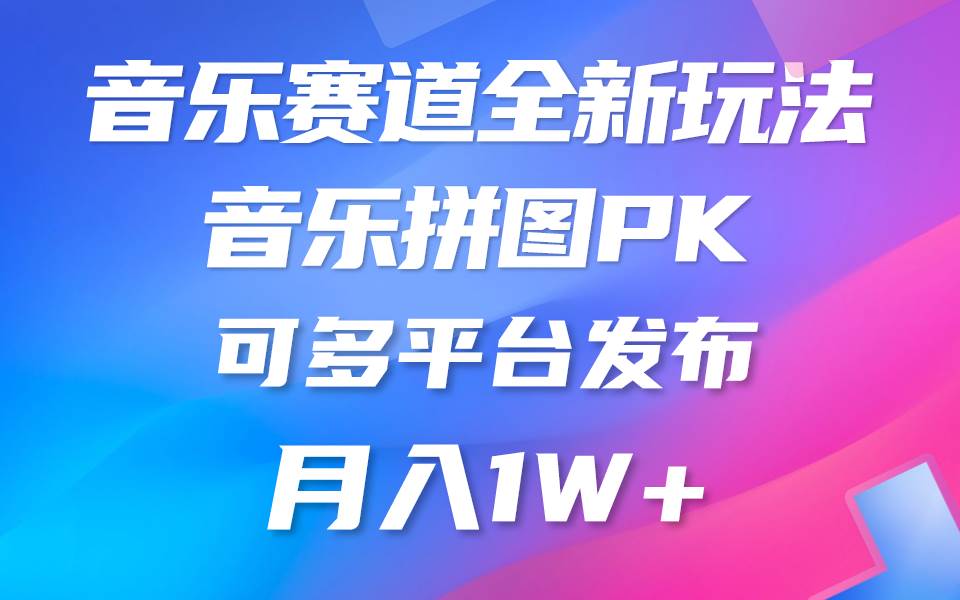 音乐赛道全新玩法
音乐拼图PK
可多平台发布
月入1W+